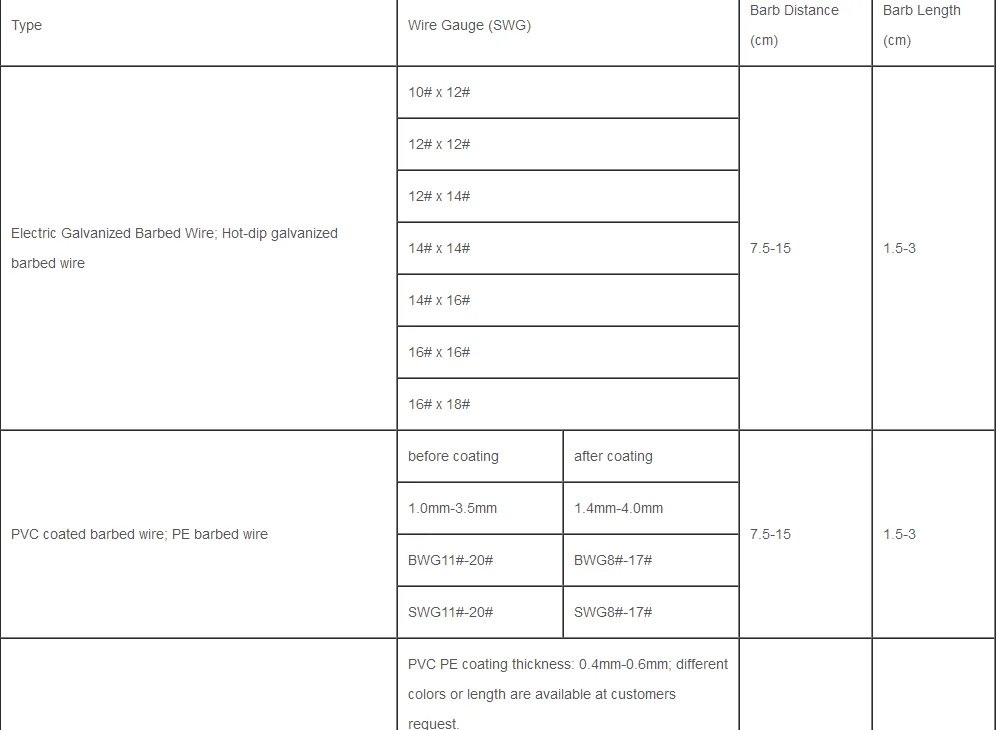 | Type | Wire Gauge (SWG) | | Barb Distance (cm) | Barb Length (cm) |
|---|---|---|---|---|
| Electric Galvanized Barbed Wire; Hot-dip galvanized barbed wire | 10# x 12# | | 7.5-15 | 1.5-3 |
| | 12# x 12# | | | |
| | 12# x 14# | | | |
| | 14# x 14# | | | |
| | 14# x 16# | | | |
| | 16# x 16# | | | |
| | 16# x 18# | | | |
| PVC coated barbed wire; PE barbed wire | before coating | after coating | 7.5-15 | 1.5-3 |
| | 1.0mm-3.5mm | 1.4mm-4.0mm | | |
| | BWG11#-20# | BWG8#-17# | | |
| | SWG11#-20# | SWG8#-17# | | |
| | PVC PE coating thickness: 0.4mm-0.6mm; different colors or length are available at customers request. | | | |